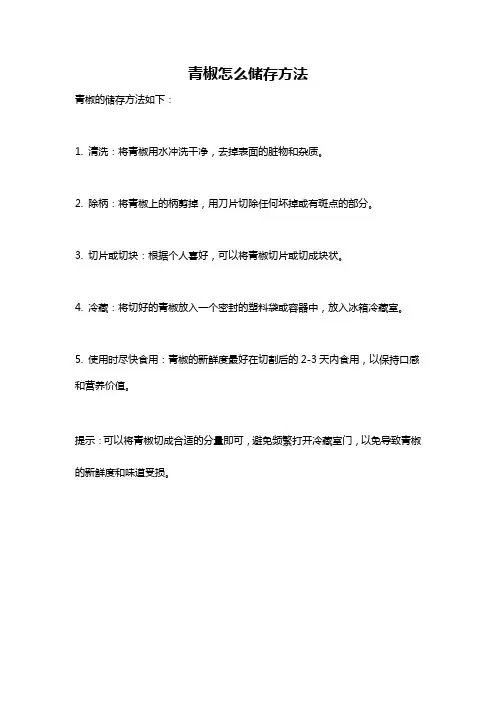 青椒怎么储存方法

青椒的储存方法如下：

1. 清洗：将青椒用水冲洗干净，去掉表面的脏物和杂质。

2. 除柄：将青椒上的柄剪掉，用刀片切除任何坏掉或有斑点的部分。

3. 切片或切块：根据个人喜好，可以将青椒切片或切成块状。

4. 冷藏：将切好的青椒放入一个密封的塑料袋或容器中，放入冰箱冷藏室。

5. 使用时尽快食用：青椒的新鲜度最好在切割后的 2-3 天内食用，以保持口感和营养价值。

提示：可以将青椒切成合适的分量即可，避免频繁打开冷藏室门，以免导致青椒的新鲜度和味道受损。